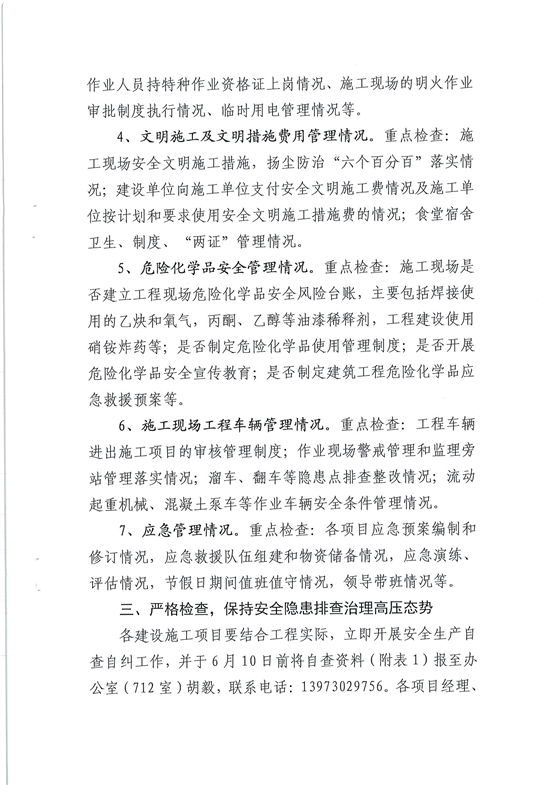 作业人员持特种作业资格证上岗情况、施工现场的明火作业审批制度执行情况、临时用电管理情况等。

4、文明施工及文明措施费用管理情况。重点检查：施工现场安全文明施工措施，扬尘防治“六个百分百”落实情况；建设单位向施工单位支付安全文明施工费情况及施工单位按计划和要求使用安全文明施工措施费的情况；食堂宿舍卫生、制度、“两证”管理情况。

5、危险化学品安全管理情况。重点检查：施工现场是否建立工程现场危险化学品安全风险台账，主要包括焊接使用的乙炔和氧气，丙酮、乙醇等油漆稀释剂，工程建设使用硝铵炸药等；是否制定危险化学品使用管理制度；是否开展危险化学品安全宣传教育；是否制定建筑工程危险化学品应急救援预案等。

6、施工现场工程车辆管理情况。重点检查：工程车辆进出施工项目的审核管理制度；作业现场警戒管理和监理旁站管理落实情况；溜车、翻车等隐患点排查整改情况；流动起重机械、混凝土泵车等作业车辆安全条件管理情况。

7、应急管理情况。重点检查：各项目应急预案编制和修订情况，应急救援队伍组建和物资储备情况，应急演练、评估情况，节假日期间值班值守情况，领导带班情况等。

三、严格检查，保持安全隐患排查治理高压态势

各建设施工项目要结合工程实际，立即开展安全生产自查自纠工作，并于6月10日前将自查资料（附表1）报至办公室（712室）胡毅，联系电话：13973029756。各项目经理、